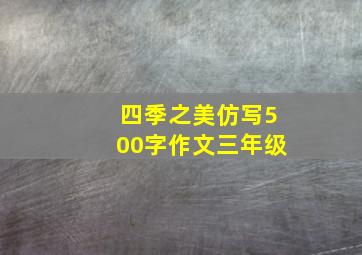 四季之美仿写500字作文三年级